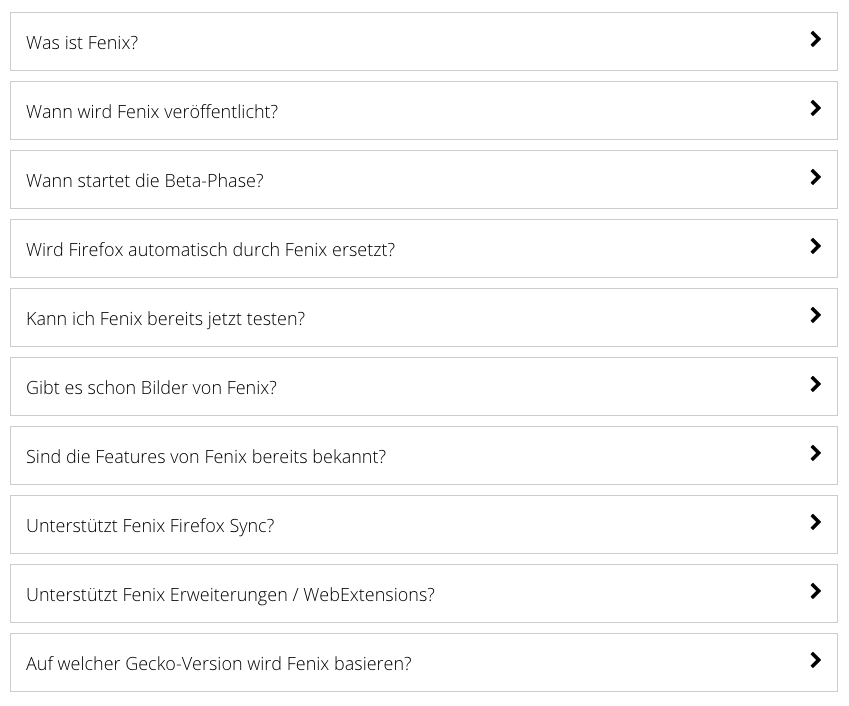 Was ist Fenix?

Wann wird Fenix veröffentlicht?

Wann startet die Beta-Phase?

Wird Firefox automatisch durch Fenix ersetzt?

Kann ich Fenix bereits jetzt testen?

Gibt es schon Bilder von Fenix?

Sind die Features von Fenix bereits bekannt?

Unterstützt Fenix Firefox Sync?

Unterstützt Fenix Erweiterungen / WebExtensions?

Auf welcher Gecko-Version wird Fenix basieren?